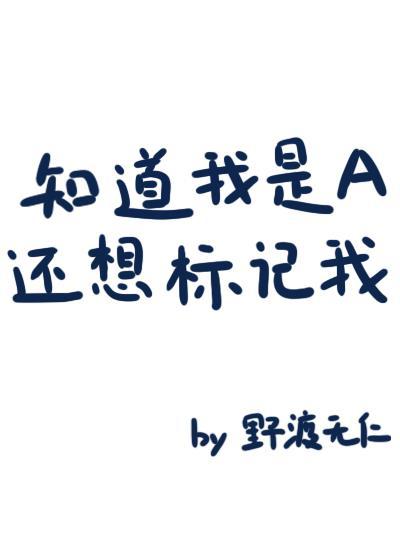 知道我是A
还想标记我

by 野渡无仁